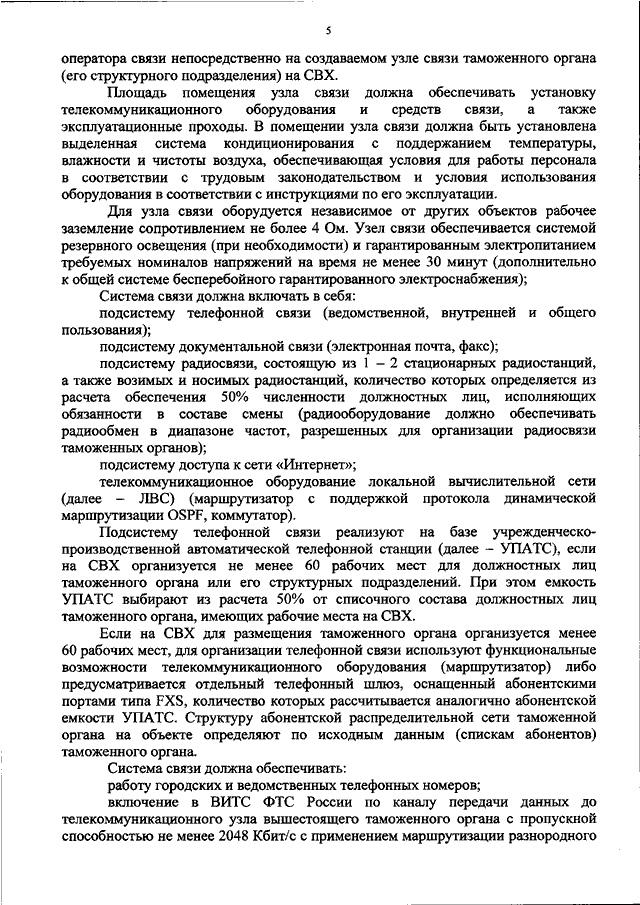 5

оператора связи непосредственно на создаваемом узле связи таможенного органа (его структурного подразделения) на СВХ.

Площадь помещения узла связи должна обеспечивать установку телекоммуникационного оборудования и средств связи, а также эксплуатационные проходы. В помещении узла связи должна быть установлена выделенная система кондиционирования с поддержанием температуры, влажности и чистоты воздуха, обеспечивающая условия для работы персонала в соответствии с трудовым законодательством и условия использования оборудования в соответствии с инструкциями по его эксплуатации.

Для узла связи оборудуется независимое от других объектов рабочее заземление сопротивлением не более 4 Ом. Узел связи обеспечивается системой резервного освещения (при необходимости) и гарантированным электропитанием требуемых номиналов напряжений на время не менее 30 минут (дополнительно к общей системе бесперебойного гарантированного электроснабжения);

Система связи должна включать в себя:

подсистему телефонной связи (ведомственной, внутренней и общего пользования);

подсистему документальной связи (электронная почта, факс);

подсистему радиосвязи, состоящую из 1 – 2 стационарных радиостанций, а также возимых и носимых радиостанций, количество которых определяется из расчета обеспечения 50% численности должностных лиц, исполняющих обязанности в составе смены (радиооборудование должно обеспечивать радиообмен в диапазоне частот, разрешенных для организации радиосвязи таможенных органов);

подсистему доступа к сети «Интернет»;

телекоммуникационное оборудование локальной вычислительной сети (далее – ЛВС) (маршрутизатор с поддержкой протокола динамической маршрутизации OSPF, коммутатор).

Подсистему телефонной связи реализуют на базе учрежденческо-производственной автоматической телефонной станции (далее – УПАТС), если на СВХ организуется не менее 60 рабочих мест для должностных лиц таможенного органа или его структурных подразделений. При этом емкость УПАТС выбирают из расчета 50% от списочного состава должностных лиц таможенного органа, имеющих рабочие места на СВХ.

Если на СВХ для размещения таможенного органа организуется менее 60 рабочих мест, для организации телефонной связи используют функциональные возможности телекоммуникационного оборудования (маршрутизатор) либо предусматривается отдельный телефонный шлюз, оснащенный абонентскими портами типа FXS, количество которых рассчитывается аналогично абонентской емкости УПАТС. Структуру абонентской распределительной сети таможенной органа на объекте определяют по исходным данным (спискам абонентов) таможенного органа.

Система связи должна обеспечивать:

работу городских и ведомственных телефонных номеров;

включение в ВИТС ФТС России по каналу передачи данных до телекоммуникационного узла вышестоящего таможенного органа с пропускной способностью не менее 2048 Кбит/с с применением маршрутизации разнородного